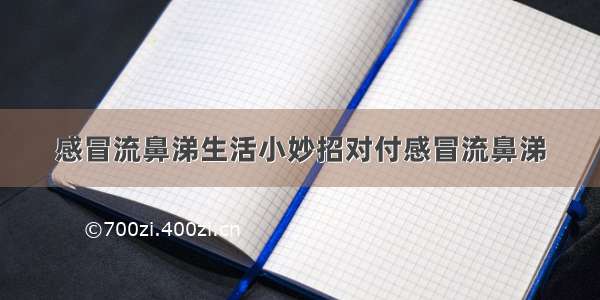 感冒流鼻涕生活小妙招对付感冒流鼻涕

©700zi.400zi.cn